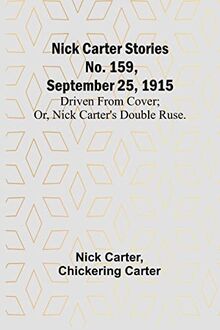 Nick Carter Stories No. 159, September 25, 1915
Driven From Cover; Or, Nick Carter's Double Ruse.

Nick Carter,
Chickering Carter